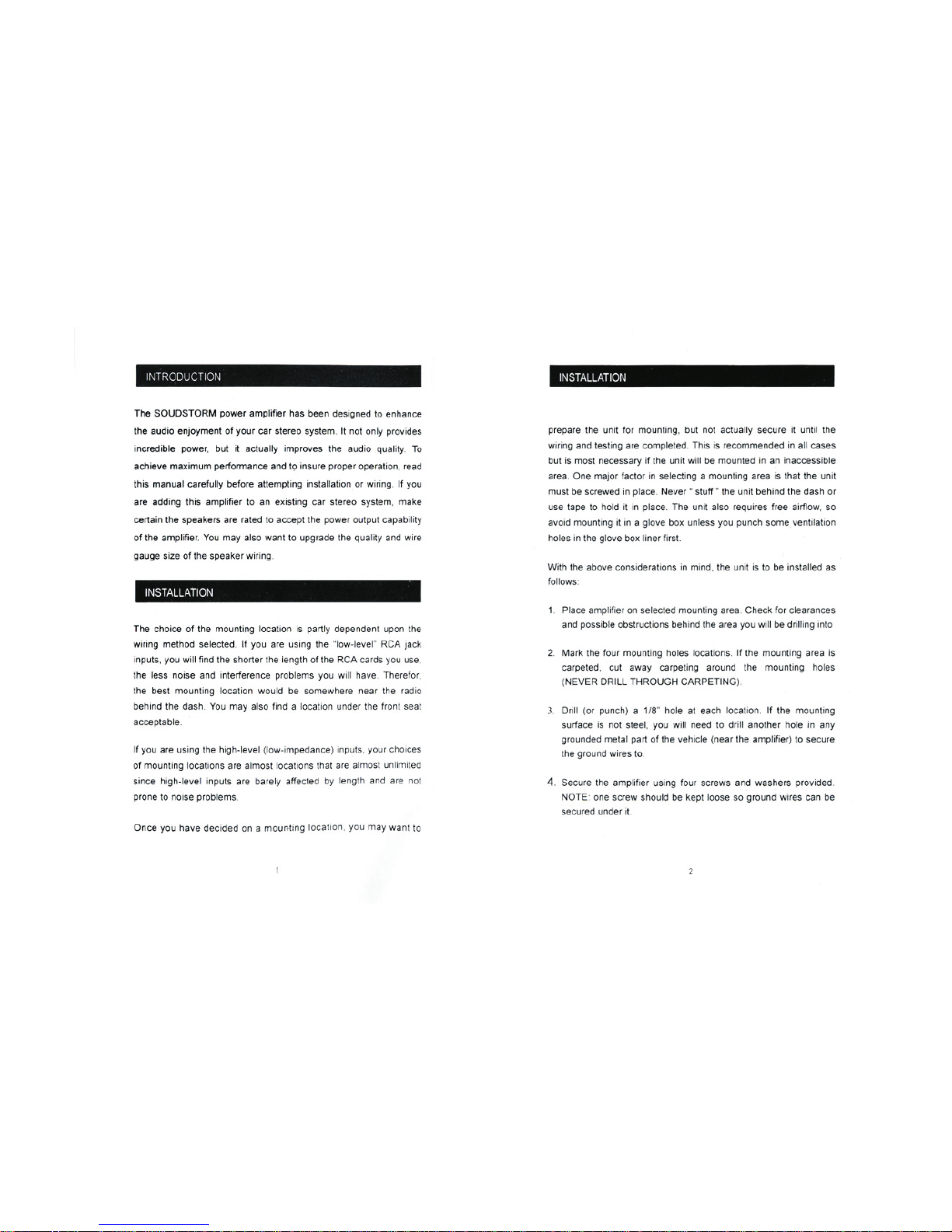 INTRODUCTION

The SOUDSTORM power amplifier has been designed to enhance the audio enjoyment of your car stereo system. It not only provides incredible power, but it actually improves the audio quality. To achieve maximum performance and to insure proper operation, read this manual carefully before attempting installation or wiring. If you are adding this amplifier to an existing car stereo system, make certain the speakers are rated to accept the power output capability of the amplifier. You may also want to upgrade the quality and wire gauge size of the speaker wiring.

INSTALLATION

The choice of the mounting location is partly dependent upon the wiring method selected. If you are using the "low-level" RCA jack inputs, you will find the shorter the length of the RCA cards you use, the less noise and interference problems you will have. Therefor, the best mounting location would be somewhere near the radio behind the dash. You may also find a location under the front seat acceptable.

If you are using the high-level (low-impedance) inputs, your choices of mounting locations are almost locations that are almost unlimited since high-level inputs are barely affected by length and are not prone to noise problems.

Once you have decided on a mounting location, you may want to

1

INSTALLATION

prepare the unit for mounting, but not actually secure it until the wiring and testing are completed. This is recommended in all cases but is most necessary if the unit will be mounted in an inaccessible area. One major factor in selecting a mounting area is that the unit must be screwed in place. Never " stuff " the unit behind the dash or use tape to hold it in place. The unit also requires free airflow, so avoid mounting it in a glove box unless you punch some ventilation holes in the glove box liner first.

With the above considerations in mind, the unit is to be installed as follows:

1. Place amplifier on selected mounting area. Check for clearances and possible obstructions behind the area you will be drilling into

2. Mark the four mounting holes locations. If the mounting area is carpeted, cut away carpeting around the mounting holes (NEVER DRILL THROUGH CARPETING).

3. Drill (or punch) a 1/8" hole at each location. If the mounting surface is not steel, you will need to drill another hole in any grounded metal part of the vehicle (near the amplifier) to secure the ground wires to.

4. Secure the amplifier using four screws and washers provided. NOTE: one screw should be kept loose so ground wires can be secured under it.

2